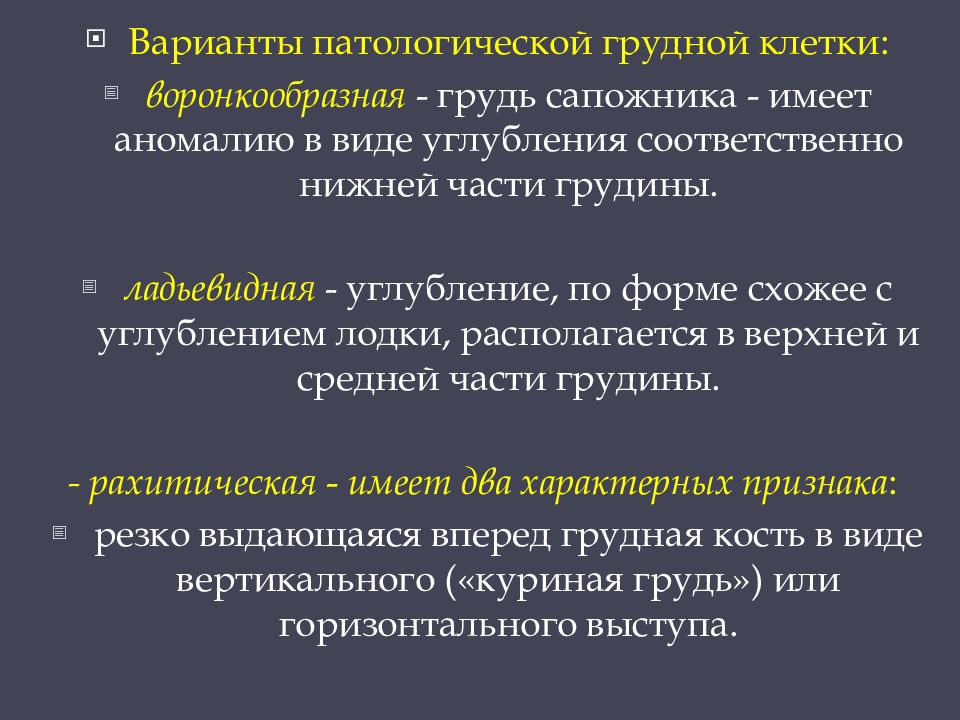 Варианты патологической грудной клетки:

воронкообразная - грудь сапожника - имеет аномалию в виде углубления соответственно нижней части грудины.

ладьевидная - углубление, по форме схожее с углублением лодки, располагается в верхней и средней части грудины.

- рахитическая - имеет два характерных признака:

резко выдающаяся вперед грудная кость в виде вертикального («куриная грудь») или горизонтального выступа.